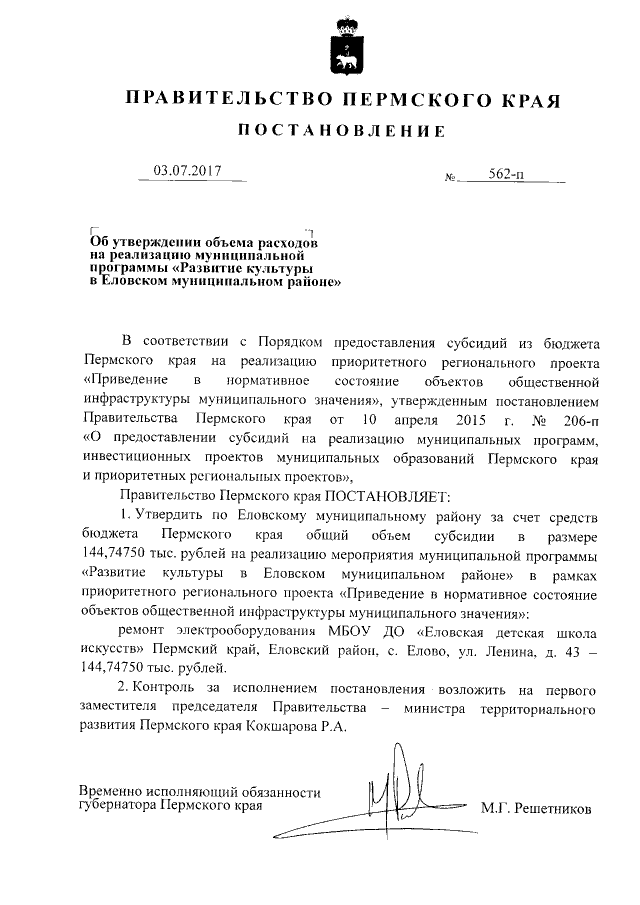 ПРАВИТЕЛЬСТВО ПЕРМСКОГО КРАЯ

ПОСТАНОВЛЕНИЕ

03.07.2017 № 562-п

Об утверждении объема расходов на реализацию муниципальной программы «Развитие культуры в Еловском муниципальном районе»

В соответствии с Порядком предоставления субсидий из бюджета Пермского края на реализацию приоритетного регионального проекта «Приведение в нормативное состояние объектов общественной инфраструктуры муниципального значения», утвержденным постановлением Правительства Пермского края от 10 апреля 2015 г. № 206-п «О предоставлении субсидий на реализацию муниципальных программ, инвестиционных проектов муниципальных образований Пермского края и приоритетных региональных проектов»,

Правительство Пермского края ПОСТАНОВЛЯЕТ:

1. Утвердить по Еловскому муниципальному району за счет средств бюджета Пермского края общий объем субсидии в размере 144,74750 тыс. рублей на реализацию мероприятия муниципальной программы «Развитие культуры в Еловском муниципальном районе» в рамках приоритетного регионального проекта «Приведение в нормативное состояние объектов общественной инфраструктуры муниципального значения»:

ремонт электрооборудования МБОУ ДО «Еловская детская школа искусств» Пермский край, Еловский район, с. Елово, ул. Ленина, д. 43 – 144,74750 тыс. рублей.

2. Контроль за исполнением постановления возложить на первого заместителя председателя Правительства – министра территориального развития Пермского края Кокшарова Р.А.

Временно исполняющий обязанности губернатора Пермского края М.Г. Решетников